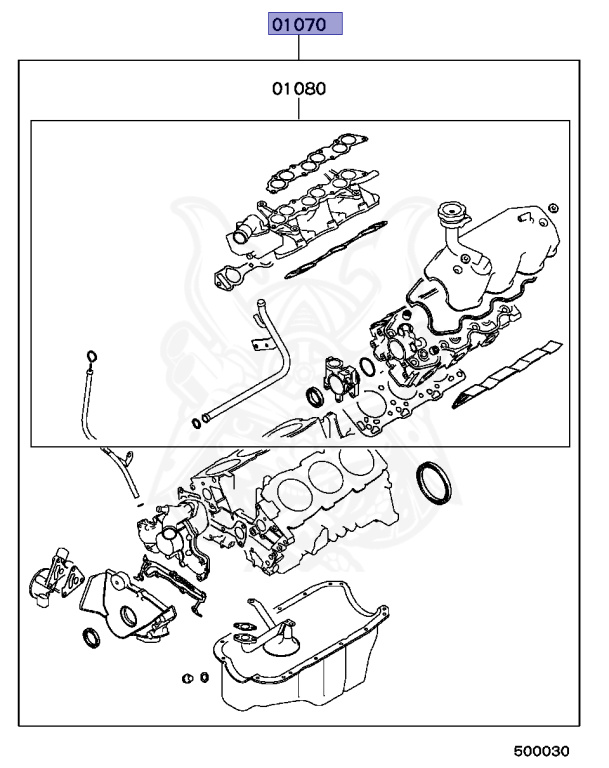 01070

01080

500030